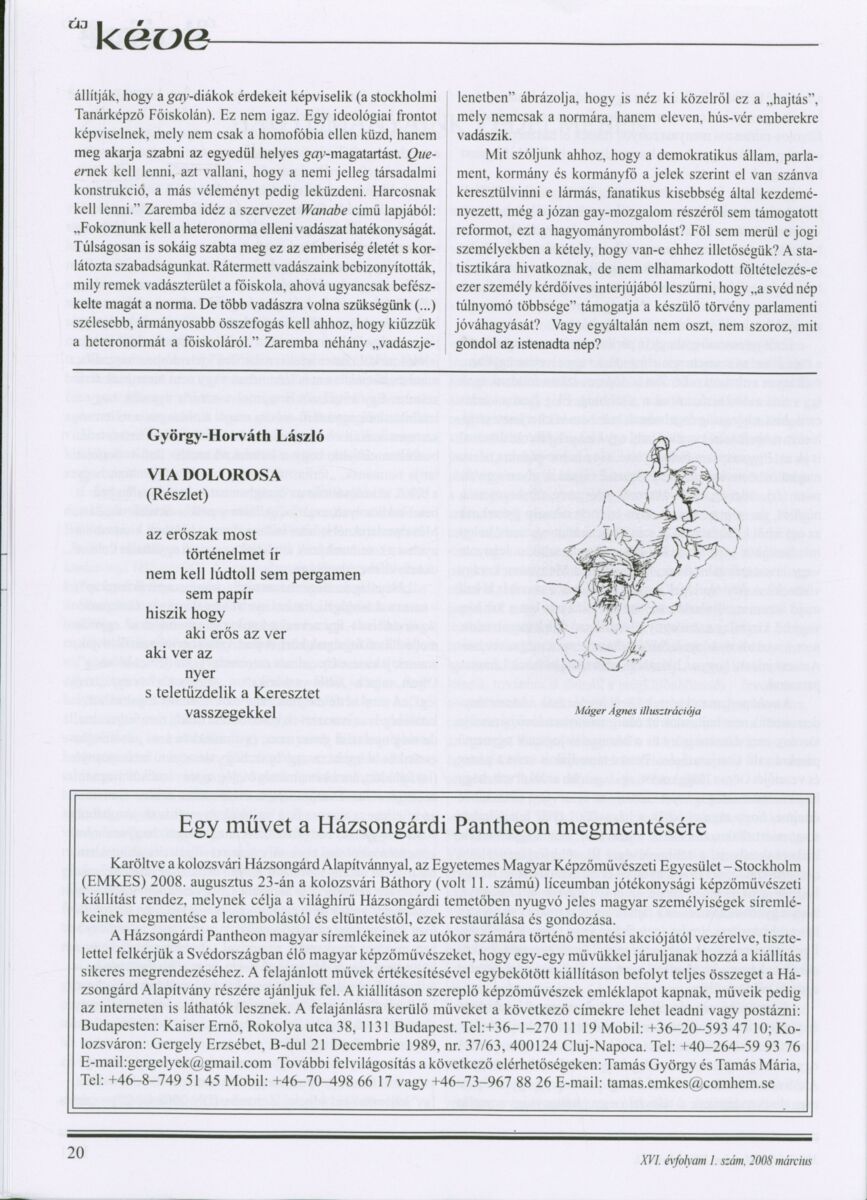 új kéve

állítják, hogy a gay-diákok érdekeit képviselik (a stockholmi Tanárképző Főiskolán). Ez nem igaz. Egy ideológiai frontot képviselnek, mely nem csak a homofóbia ellen küzd, hanem meg akarja szabni az egyedül helyes gay-magatartást. Queernek kell lenni, azt vallani, hogy a nemi jelleg társadalmi konstrukció, a más véleményt pedig leküzdeni. Harcosnak kell lenni." Zaremba idéz a szervezet Wanabe című lapjából: „Fokoznunk kell a heteronorma elleni vadászat hatékonyságát. Túlságosan is sokáig szabta meg ez az emberiség életét s korlátozta szabadságunkat. Rátermett vadászaink bebizonyították, mily remek vadászterület a főiskola, ahová ugyancsak befészkelte magát a norma. De több vadászra volna szükségünk (...) szélesebb, ármányosabb összefogás kell ahhoz, hogy kiűzzük a heteronormát a főiskoláról." Zaremba néhány „vadászjelenetben" ábrázolja, hogy is néz ki közelről ez a „hajtás", mely nemcsak a normára, hanem eleven, hús-vér emberekre vadászik.

Mit szóljunk ahhoz, hogy a demokratikus állam, parlament, kormány és kormányfő a jelek szerint el van szánva keresztülvinni e lármás, fanatikus kisebbség által kezdeményezett, még a józan gay-mozgalom részéről sem támogatott reformot, ezt a hagyományrombolást? Föl sem merül e jogi személyekben a kétely, hogy van-e ehhez illetőségük? A statisztikára hivatkoznak, de nem elhamarkodott föltételezés-e ezer személy kérdőíves interjújából leszűrni, hogy „a svéd nép túlnyomó többsége" támogatja a készülő törvény parlamenti jóváhagyását? Vagy egyáltalán nem oszt, nem szoroz, mit gondol az istenadta nép?

György-Horváth László

VIA DOLOROSA
(Részlet)

az erőszak most
történelmet ír
nem kell lúdtoll sem pergamen
sem papír
hiszik hogy
aki erős az ver
aki ver az
nyer
s teletűzdelik a Keresztet
vasszegekkel

Máger Ágnes illusztrációja

Egy művet a Házsongárdi Pantheon megmentésére

Karöltve a kolozsvári Házsongárd Alapítvánnyal, az Egyetemes Magyar Képzőművészeti Egyesület – Stockholm (EMKES) 2008. augusztus 23-án a kolozsvári Báthory (volt 11. számú) líceumban jótékonysági képzőművészeti kiállítást rendez, melynek célja a világhírű Házsongárdi temetőben nyugvó jeles magyar személyiségek síremlékeinek megmentése a lerombolástól és eltüntetéstől, ezek restaurálása és gondozása.

A Házsongárdi Pantheon magyar síremlékeinek az utókor számára történő mentési akciójától vezérelve, tisztelettel felkérjük a Svédországban élő magyar képzőművészeket, hogy egy-egy művükkel járuljanak hozzá a kiállítás sikeres megrendezéséhez. A felajánlott művek értékesítésével egybekötött kiállításon befolyt teljes összeget a Házsongárd Alapítvány részére ajánljuk fel. A kiállításon szereplő képzőművészek emléklapot kapnak, műveik pedig az interneten is láthatók lesznek. A felajánlásra kerülő műveket a következő címekre lehet leadni vagy postázni: Budapesten: Kaiser Ernő, Rokolya utca 38, 1131 Budapest. Tel:+36–1–270 11 19 Mobil: +36–20–593 47 10; Kolozsváron: Gergely Erzsébet, B-dul 21 Decembrie 1989, nr. 37/63, 400124 Cluj-Napoca. Tel: +40–264–59 93 76 E-mail:gergelyek@gmail.com További felvilágosítás a következő elérhetőségeken: Tamás György és Tamás Mária, Tel: +46–8–749 51 45 Mobil: +46–70–498 66 17 vagy +46–73–967 88 26 E-mail: tamas.emkes@comhem.se

20

XVI. évfolyam 1. szám, 2008 március